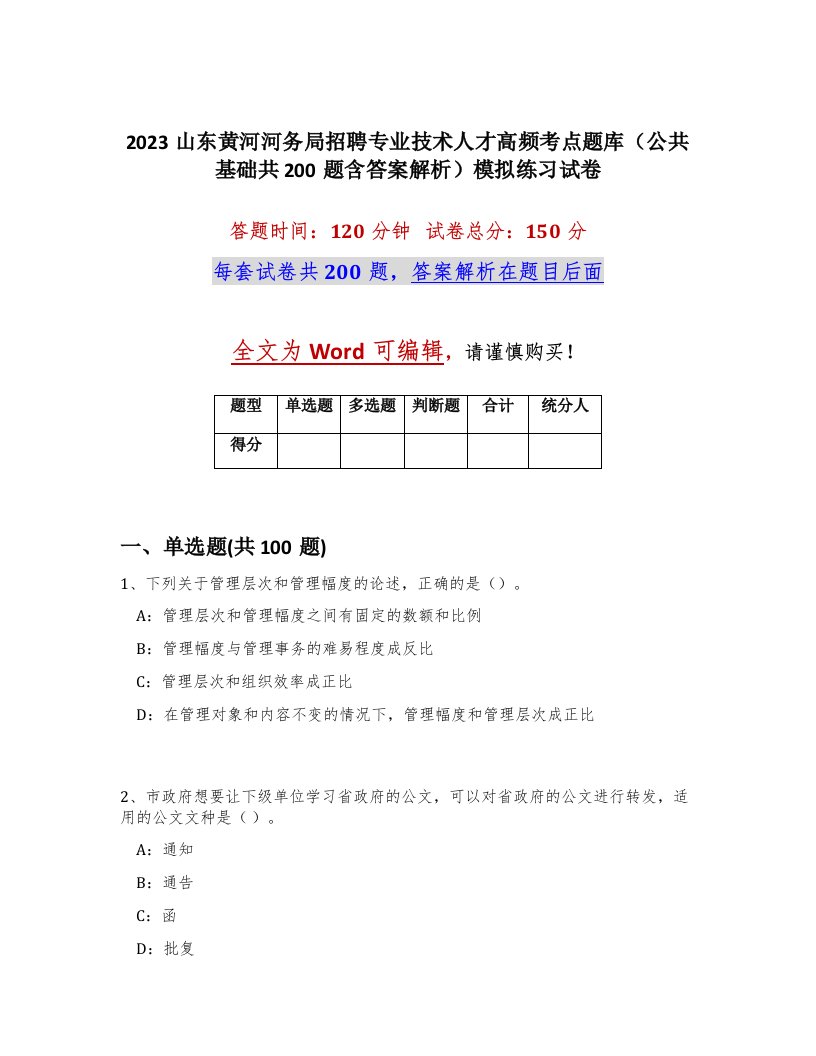 2023 山东黄河河务局招聘专业技术人才高频考点题库（公共基础共 200 题含答案解析）模拟练习试卷

答题时间：120 分钟　试卷总分：150 分

每套试卷共 200 题，答案解析在题目后面

全文为 Word 可编辑，请谨慎购买！

| 题型 | 单选题 | 多选题 | 判断题 | 合计 | 统分人 |
|---|---|---|---|---|---|
| 得分 | | | | | |

一、单选题(共 100 题)

1、下列关于管理层次和管理幅度的论述，正确的是（）。

A：管理层次和管理幅度之间有固定的数额和比例

B：管理幅度与管理事务的难易程度成反比

C：管理层次和组织效率成正比

D：在管理对象和内容不变的情况下，管理幅度和管理层次成正比

2、市政府想要让下级单位学习省政府的公文，可以对省政府的公文进行转发，适用的公文文种是（）。

A：通知

B：通告

C：函

D：批复